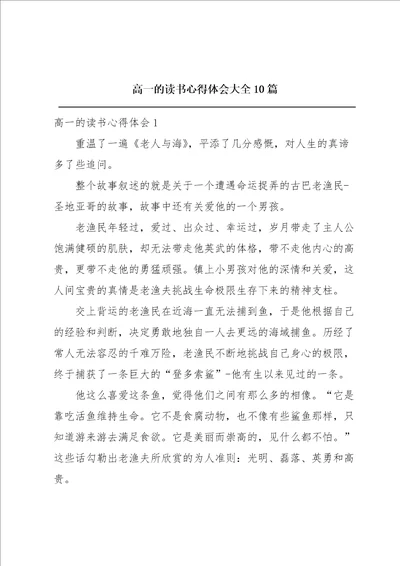 高一的读书心得体会大全10篇

高一的读书心得体会1

重温了一遍《老人与海》，平添了几分感慨，对人生的真谛多了些追问。

整个故事叙述的就是关于一个遭遇命运捉弄的古巴老渔民-圣地亚哥的故事，故事中还有关爱他的一个男孩。

老渔民年轻过，爱过、出众过、幸运过，岁月带走了主人公饱满健硕的肌肤，却无法带走他英武的体格，带不走他内心的高贵，更带不走他的勇猛顽强。镇上小男孩对他的深情和关爱，这人间宝贵的真情是老渔夫挑战生命极限生存下来的精神支柱。

交上背运的老渔民在近海一直无法捕到鱼，于是他根据自己的经验和判断，决定勇敢地独自一人去更远的海域捕鱼。历经了常人无法容忍的千难万险，老渔民不断地挑战自己身心的极限，终于捕获了一条巨大的“登多索鲨”-他有生以来见过的一条。

他这么喜爱这条鱼，觉得他们之间有那么多的相像。“它是靠吃活鱼维持生命。它不是食腐动物，也不像有些鲨鱼那样，只知道游来游去满足食欲。它是美丽而崇高的，见什么都不怕。”这些话勾勒出老渔夫所欣赏的为人准则：光明、磊落、英勇和高贵。